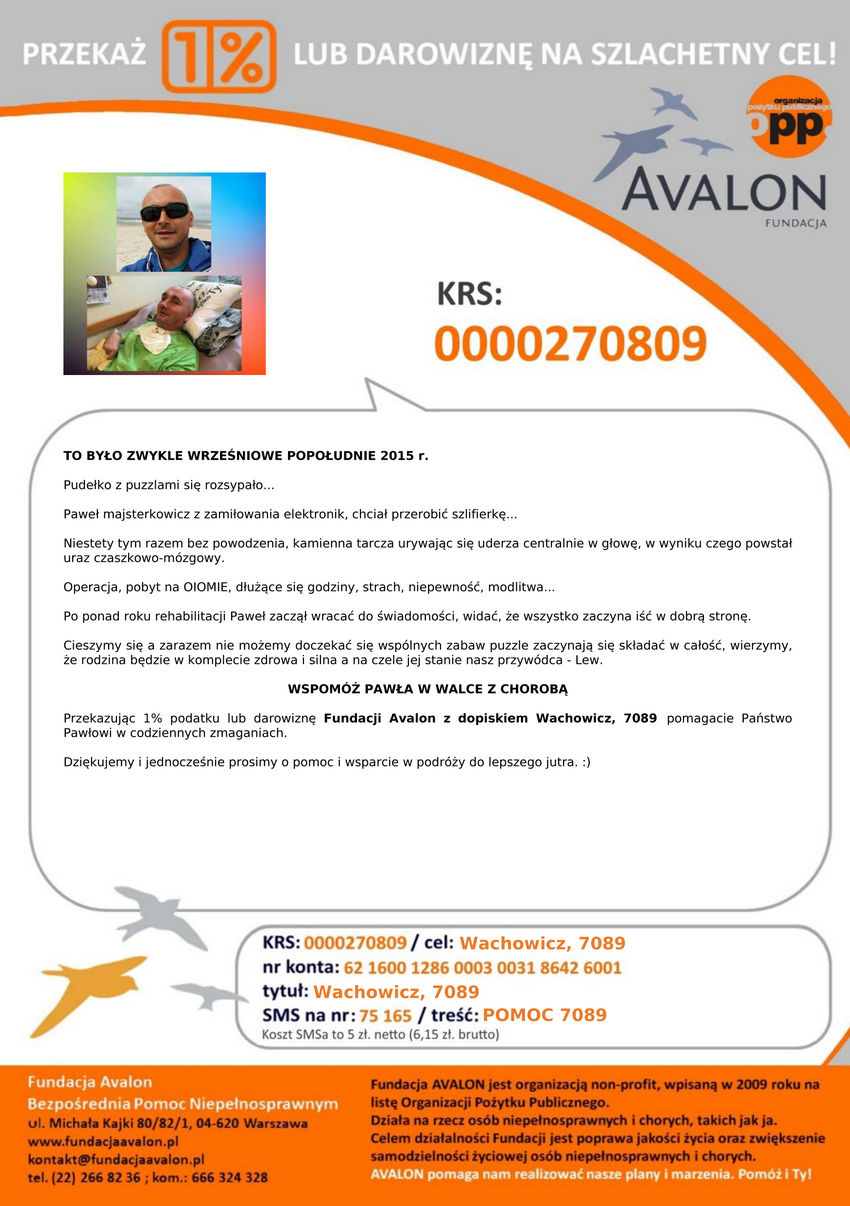 PRZEKAŻ 1% LUB DAROWIZNĘ NA SZLACHETNY CEL!

organizacja pożytku publicznego
opp

AVALON
FUNDACJA

KRS:
0000270809

TO BYŁO ZWYKLE WRZEŚNIOWE POPOŁUDNIE 2015 r.

Pudełko z puzzlami się rozsypało...

Paweł majsterkowicz z zamiłowania elektronik, chciał przerobić szlifierkę...

Niestety tym razem bez powodzenia, kamienna tarcza urywając się uderza centralnie w głowę, w wyniku czego powstał uraz czaszkowo-mózgowy.

Operacja, pobyt na OIOMIE, dłużące się godziny, strach, niepewność, modlitwa...

Po ponad roku rehabilitacji Paweł zaczął wracać do świadomości, widać, że wszystko zaczyna iść w dobrą stronę.

Cieszymy się a zarazem nie możemy doczekać się wspólnych zabaw puzzle zaczynają się składać w całość, wierzymy, że rodzina będzie w komplecie zdrowa i silna a na czele jej stanie nasz przywódca - Lew.

WSPOMÓŻ PAWŁA W WALCE Z CHOROBĄ

Przekazując 1% podatku lub darowiznę Fundacji Avalon z dopiskiem Wachowicz, 7089 pomagacie Państwo Pawłowi w codziennych zmaganiach.

Dziękujemy i jednocześnie prosimy o pomoc i wsparcie w podróży do lepszego jutra. :)

KRS: 0000270809 / cel: Wachowicz, 7089
nr konta: 62 1600 1286 0003 0031 8642 6001
tytuł: Wachowicz, 7089
SMS na nr: 75 165 / treść: POMOC 7089
Koszt SMSa to 5 zł. netto (6,15 zł. brutto)

Fundacja Avalon
Bezpośrednia Pomoc Niepełnosprawnym
ul. Michała Kajki 80/82/1, 04-620 Warszawa
www.fundacjaavalon.pl
kontakt@fundacjaavalon.pl
tel. (22) 266 82 36 ; kom.: 666 324 328

Fundacja AVALON jest organizacją non-profit, wpisaną w 2009 roku na listę Organizacji Pożytku Publicznego.
Działa na rzecz osób niepełnosprawnych i chorych, takich jak ja.
Celem działalności Fundacji jest poprawa jakości życia oraz zwiększenie samodzielności życiowej osób niepełnosprawnych i chorych.
AVALON pomaga nam realizować nasze plany i marzenia. Pomóż i Ty!